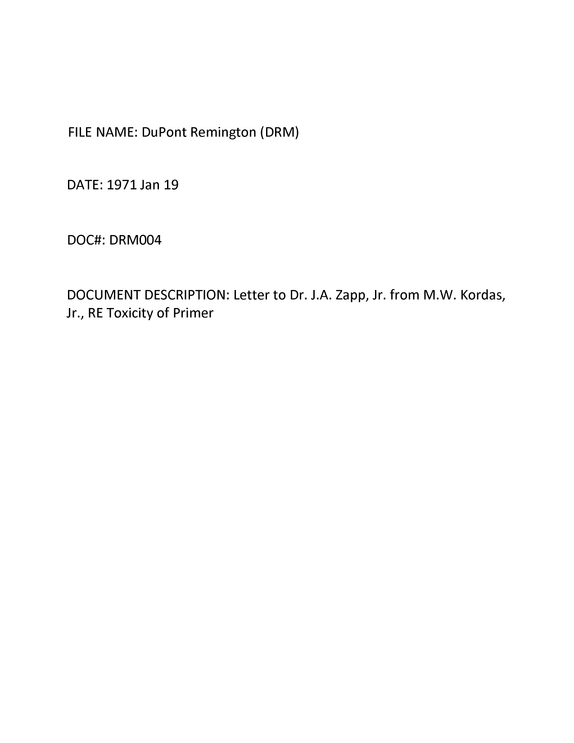 FILE NAME: DuPont Remington (DRM)

DATE: 1971 Jan 19

DOC#: DRM004

DOCUMENT DESCRIPTION: Letter to Dr. J.A. Zapp, Jr. from M.W. Kordas, Jr., RE Toxicity of Primer